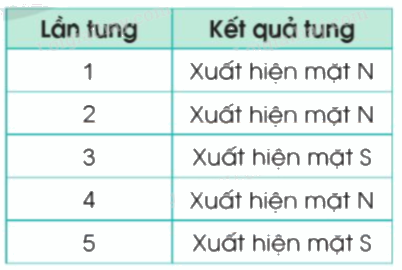 | Lần tung | Kết quả tung |
|---|---|
| 1 | Xuất hiện mặt N |
| 2 | Xuất hiện mặt N |
| 3 | Xuất hiện mặt S |
| 4 | Xuất hiện mặt N |
| 5 | Xuất hiện mặt S |